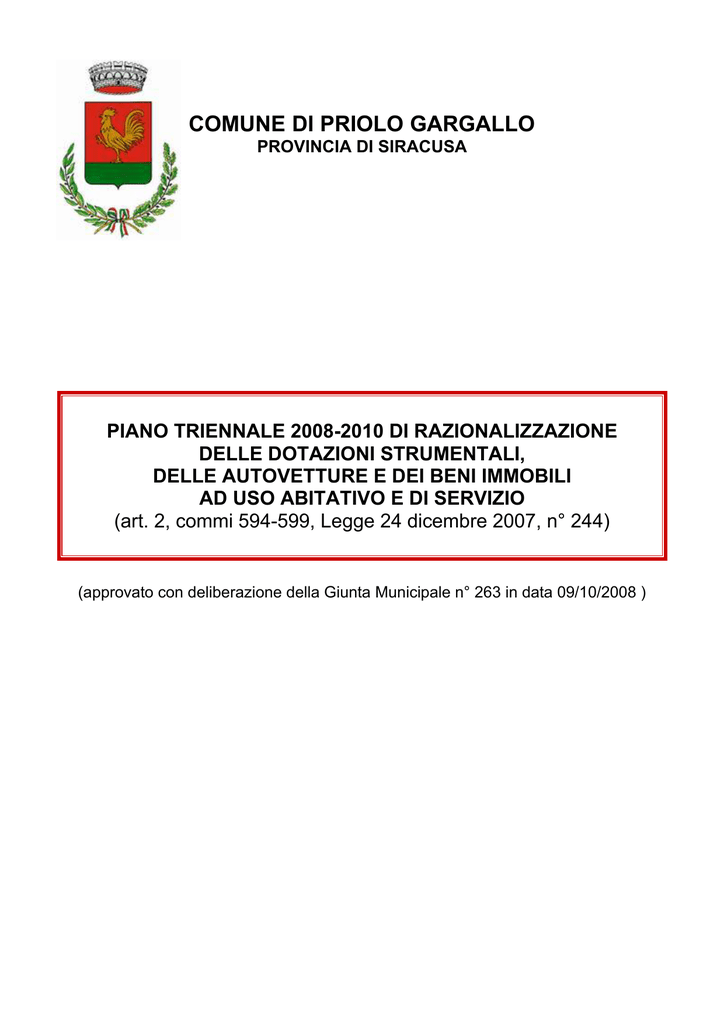 COMUNE DI PRIOLO GARGALLO
PROVINCIA DI SIRACUSA

PIANO TRIENNALE 2008-2010 DI RAZIONALIZZAZIONE DELLE DOTAZIONI STRUMENTALI, DELLE AUTOVETTURE E DEI BENI IMMOBILI AD USO ABITATIVO E DI SERVIZIO
(art. 2, commi 594-599, Legge 24 dicembre 2007, n° 244)

(approvato con deliberazione della Giunta Municipale n° 263 in data 09/10/2008 )